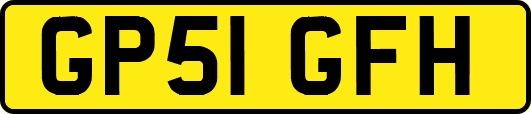 GP51 GFH